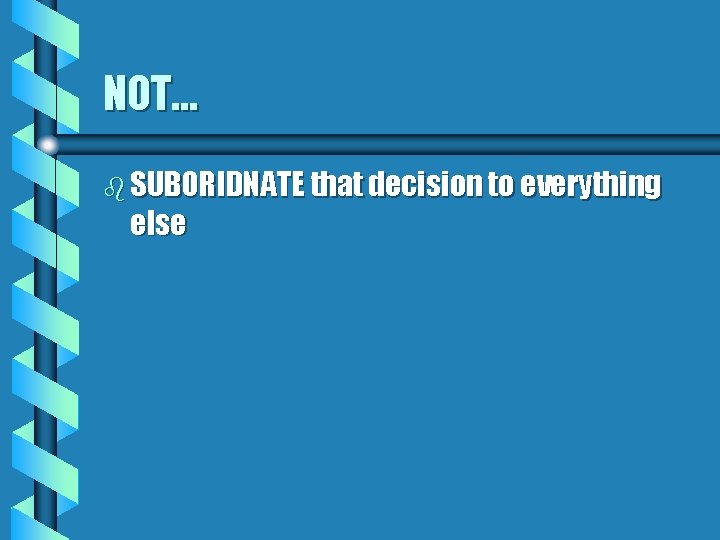 NOT...

SUBORIDNATE that decision to everything else